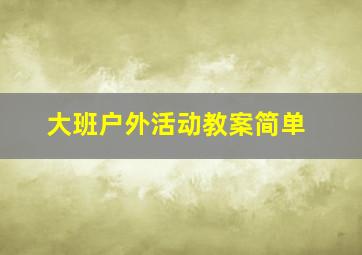 大班户外活动教案简单